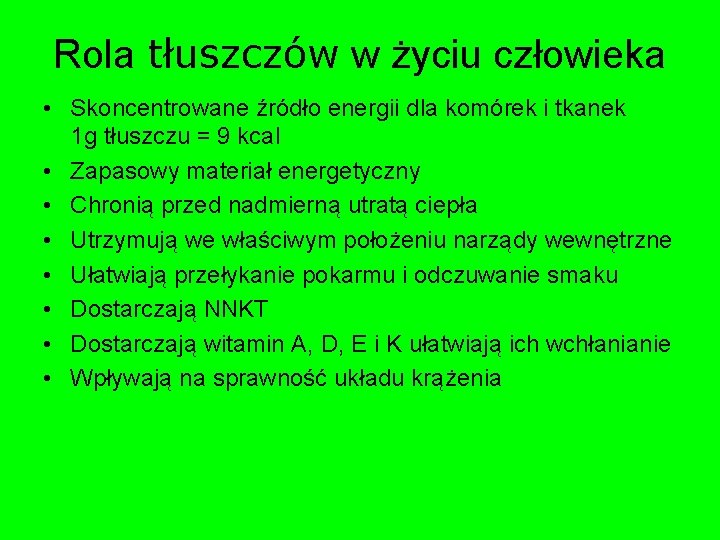 Rola tłuszczów w życiu człowieka

• Skoncentrowane źródło energii dla komórek i tkanek 1g tłuszczu = 9 kcal
• Zapasowy materiał energetyczny
• Chronią przed nadmierną utratą ciepła
• Utrzymują we właściwym położeniu narządy wewnętrzne
• Ułatwiają przełykanie pokarmu i odczuwanie smaku
• Dostarczają NNKT
• Dostarczają witamin A, D, E i K ułatwiają ich wchłanianie
• Wpływają na sprawność układu krążenia